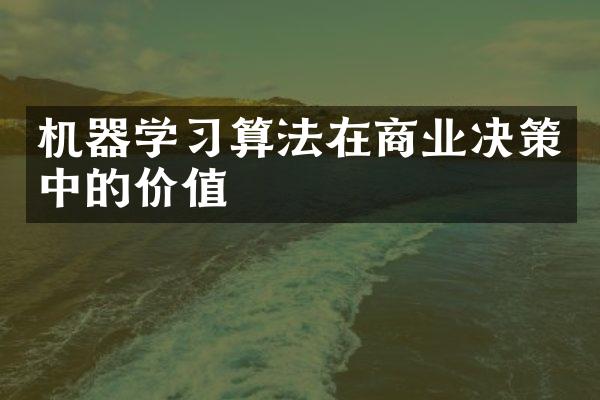 机器学习算法在商业决策中的价值